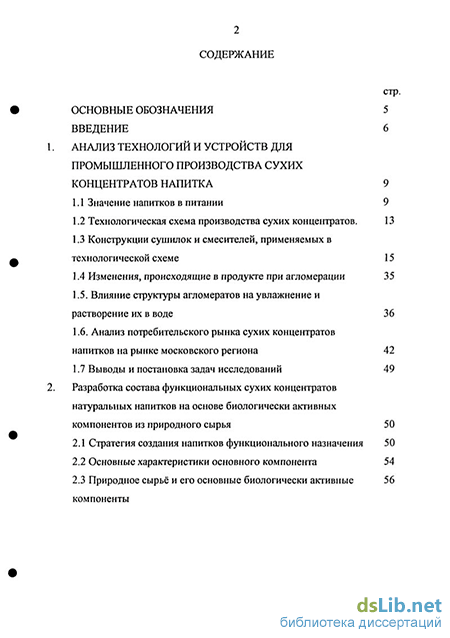 2

СОДЕРЖАНИЕ

стр.

ОСНОВНЫЕ ОБОЗНАЧЕНИЯ 5

ВВЕДЕНИЕ 6

1. АНАЛИЗ ТЕХНОЛОГИЙ И УСТРОЙСТВ ДЛЯ ПРОМЫШЛЕННОГО ПРОИЗВОДСТВА СУХИХ КОНЦЕНТРАТОВ НАПИТКА 9

1.1 Значение напитков в питании 9

1.2 Технологическая схема производства сухих концентратов. 13

1.3 Конструкции сушилок и смесителей, применяемых в технологической схеме 15

1.4 Изменения, происходящие в продукте при агломерации 35

1.5. Влияние структуры агломератов на увлажнение и растворение их в воде 36

1.6. Анализ потребительского рынка сухих концентратов напитков на рынке московского региона 42

1.7 Выводы и постановка задач исследований 49

2. Разработка состава функциональных сухих концентратов натуральных напитков на основе биологически активных компонентов из природного сырья 50

2.1 Стратегия создания напитков функционального назначения 50

2.2 Основные характеристики основного компонента 54

2.3 Природное сырьё и его основные биологически активные компоненты 56

dsLib.net
библиотека диссертаций